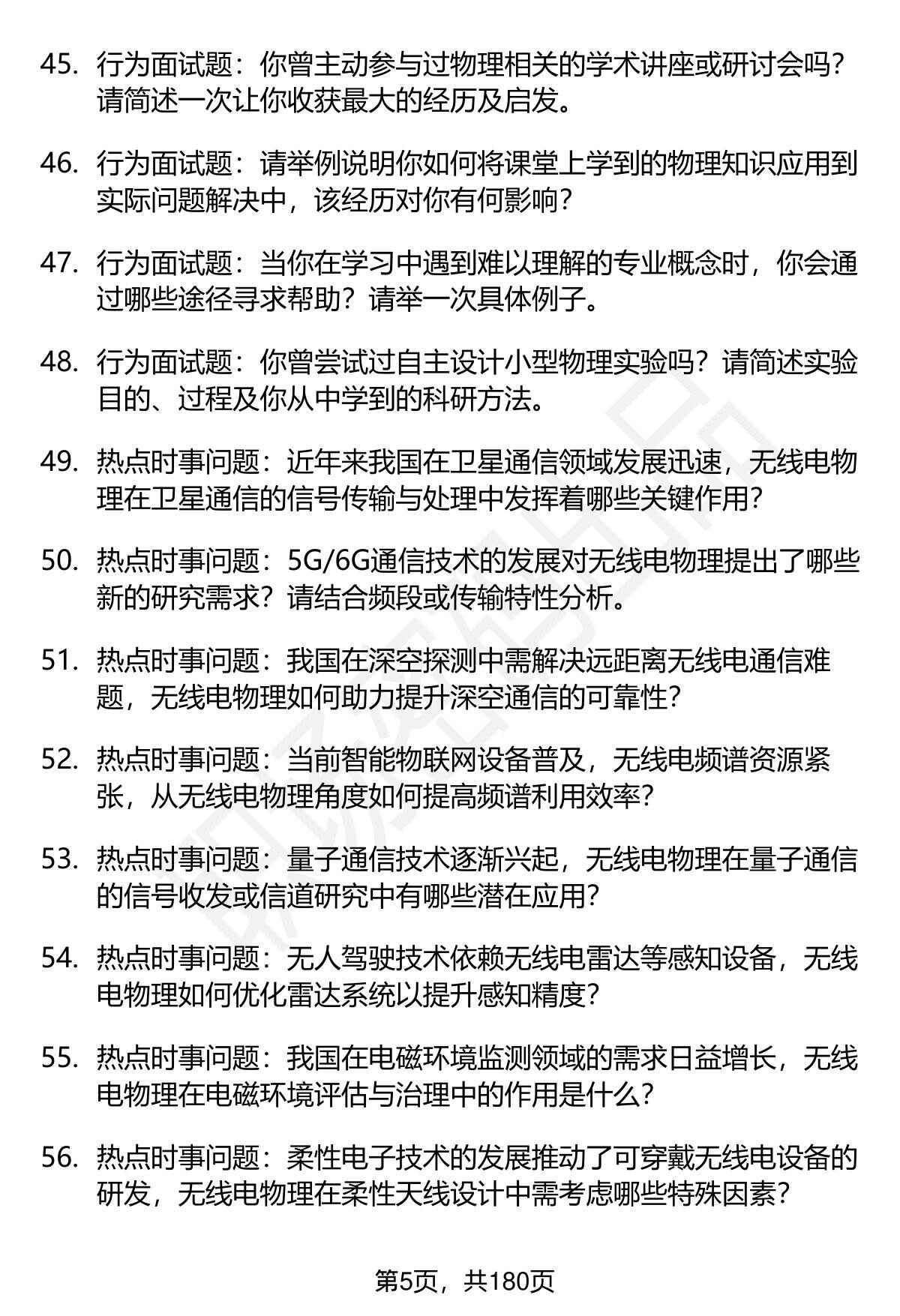 45. 行为面试题：你曾主动参与过物理相关的学术讲座或研讨会吗？请简述一次让你收获最大的经历及启发。

46. 行为面试题：请举例说明你如何将课堂上学到的物理知识应用到实际问题解决中，该经历对你有何影响？

47. 行为面试题：当你在学习中遇到难以理解的专业概念时，你会通过哪些途径寻求帮助？请举一次具体例子。

48. 行为面试题：你曾尝试过自主设计小型物理实验吗？请简述实验目的、过程及你从中学到的科研方法。

49. 热点时事问题：近年来我国在卫星通信领域发展迅速，无线电物理在卫星通信的信号传输与处理中发挥着哪些关键作用？

50. 热点时事问题：5G/6G通信技术的发展对无线电物理提出了哪些新的研究需求？请结合频段或传输特性分析。

51. 热点时事问题：我国在深空探测中需解决远距离无线电通信难题，无线电物理如何助力提升深空通信的可靠性？

52. 热点时事问题：当前智能物联网设备普及，无线电频谱资源紧张，从无线电物理角度如何提高频谱利用效率？

53. 热点时事问题：量子通信技术逐渐兴起，无线电物理在量子通信的信号收发或信道研究中有哪些潜在应用？

54. 热点时事问题：无人驾驶技术依赖无线电雷达等感知设备，无线电物理如何优化雷达系统以提升感知精度？

55. 热点时事问题：我国在电磁环境监测领域的需求日益增长，无线电物理在电磁环境评估与治理中的作用是什么？

56. 热点时事问题：柔性电子技术的发展推动了可穿戴无线电设备的研发，无线电物理在柔性天线设计中需考虑哪些特殊因素？

第5页，共180页